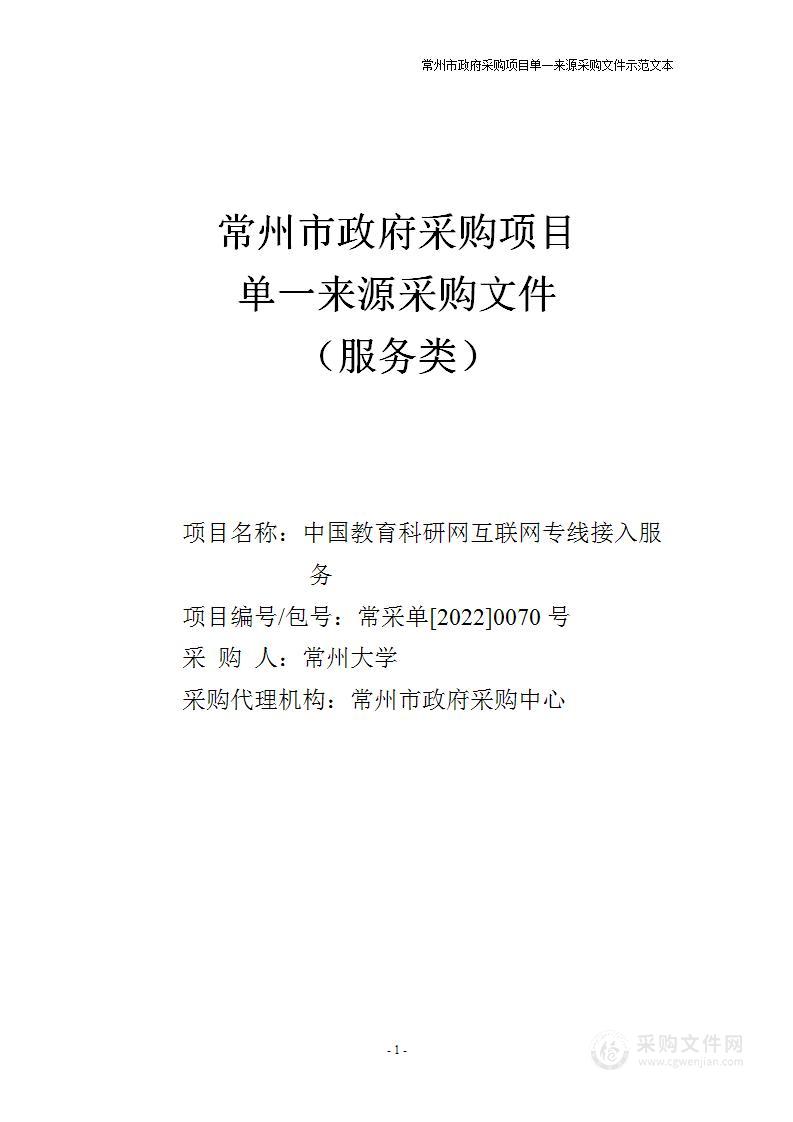 常州市政府采购项目单一来源采购文件示范文本

常州市政府采购项目
单一来源采购文件
（服务类）

项目名称：中国教育科研网互联网专线接入服务

项目编号/包号：常采单[2022]0070 号

采 购 人：常州大学

采购代理机构：常州市政府采购中心

- 1 -

采购文件网
www.cgwenjian.com